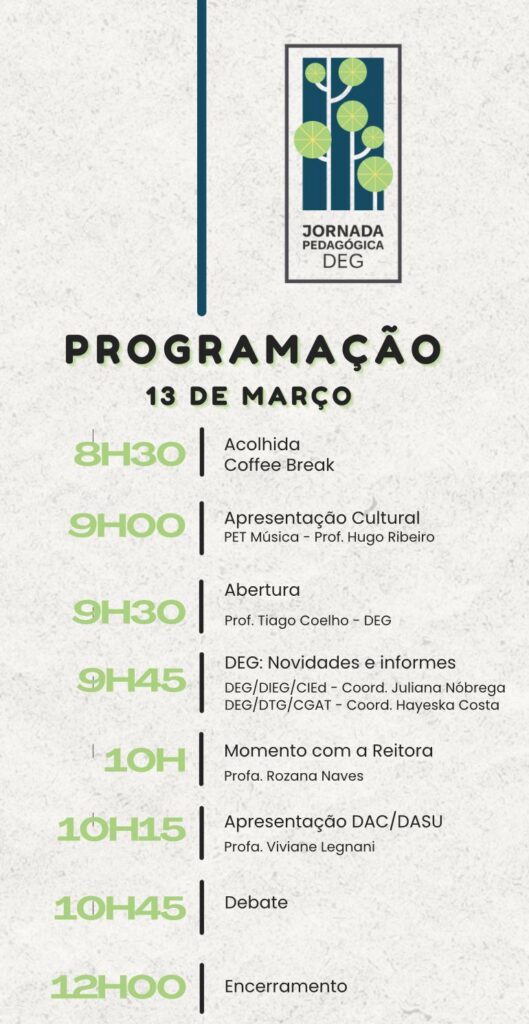 JORNADA
PEDAGÓGICA
DEG

PROGRAMAÇÃO
13 DE MARÇO

8H30
Acolhida
Coffee Break

9H00
Apresentação Cultural
PET Música - Prof. Hugo Ribeiro

9H30
Abertura
Prof. Tiago Coelho - DEG

9H45
DEG: Novidades e informes
DEG/DIEG/CIEd - Coord. Juliana Nóbrega
DEG/DTG/CGAT - Coord. Hayeska Costa

10H
Momento com a Reitora
Profa. Rozana Naves

10H15
Apresentação DAC/DASU
Profa. Viviane Legnani

10H45
Debate

12H00
Encerramento